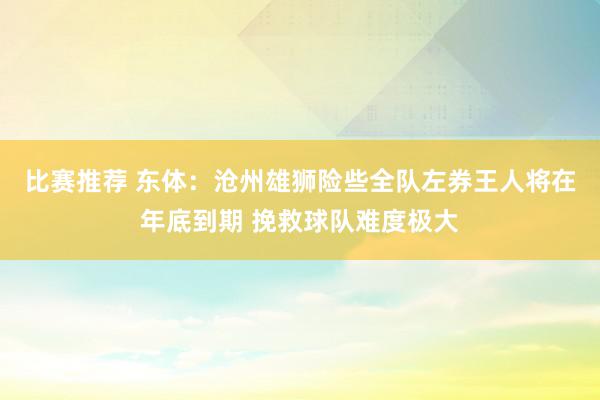 比赛推荐 东体：沧州雄狮险些全队左券王人将在年底到期 挽救球队难度极大